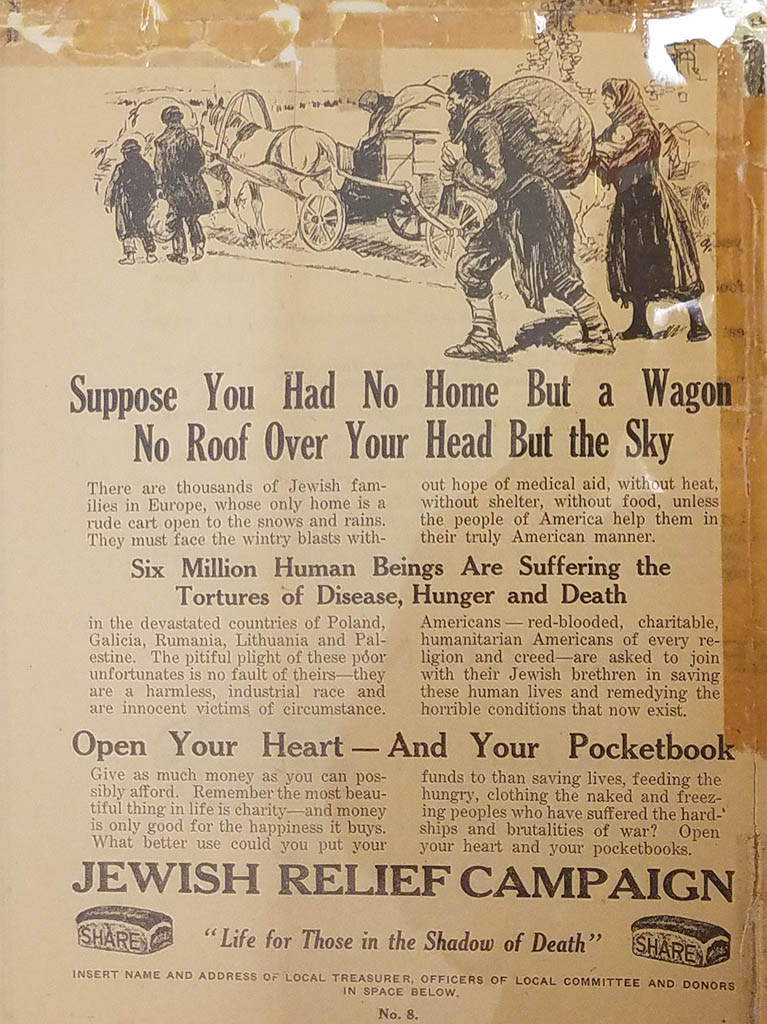 Suppose You Had No Home But a Wagon
No Roof Over Your Head But the Sky

There are thousands of Jewish families in Europe, whose only home is a rude cart open to the snows and rains. They must face the wintry blasts without hope of medical aid, without heat, without shelter, without food, unless the people of America help them in their truly American manner.

Six Million Human Beings Are Suffering the Tortures of Disease, Hunger and Death

in the devastated countries of Poland, Galicia, Rumania, Lithuania and Palestine. The pitiful plight of these poor unfortunates is no fault of theirs—they are a harmless, industrial race and are innocent victims of circumstance. Americans — red-blooded, charitable, humanitarian Americans of every religion and creed—are asked to join with their Jewish brethren in saving these human lives and remedying the horrible conditions that now exist.

Open Your Heart — And Your Pocketbook

Give as much money as you can possibly afford. Remember the most beautiful thing in life is charity—and money is only good for the happiness it buys. What better use could you put your funds to than saving lives, feeding the hungry, clothing the naked and freezing peoples who have suffered the hardships and brutalities of war? Open your heart and your pocketbooks.

JEWISH RELIEF CAMPAIGN

SHARE

"Life for Those in the Shadow of Death"

SHARE

INSERT NAME AND ADDRESS OF LOCAL TREASURER, OFFICERS OF LOCAL COMMITTEE AND DONORS IN SPACE BELOW.

No. 8.